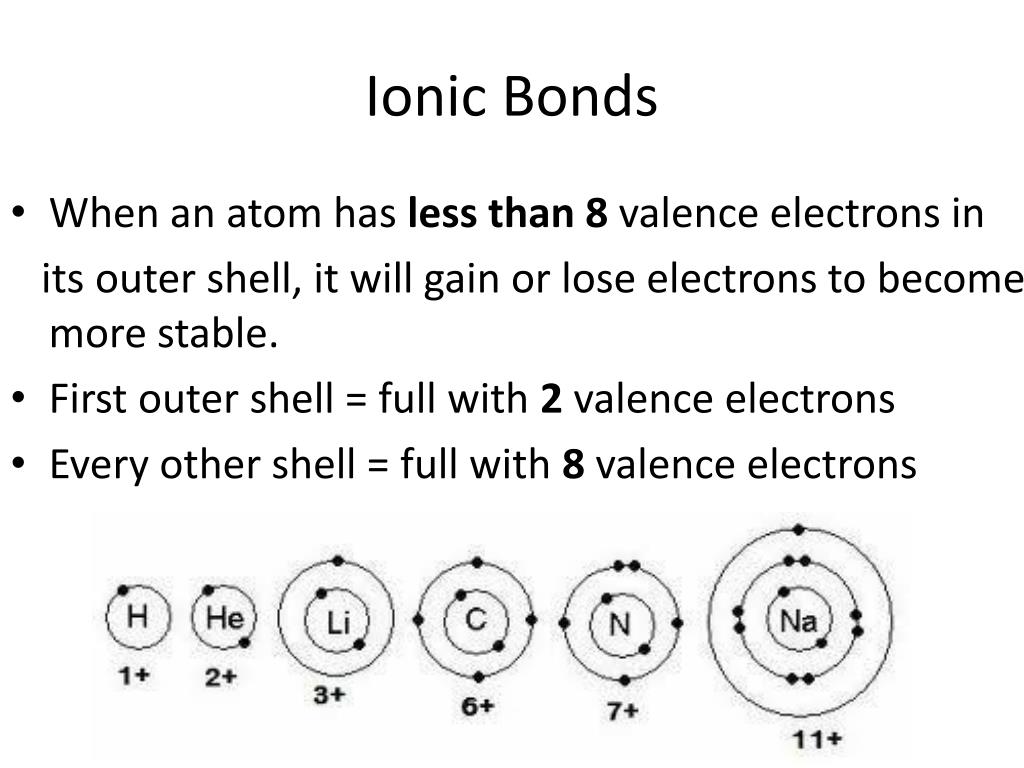 Ionic Bonds

• When an atom has less than 8 valence electrons in its outer shell, it will gain or lose electrons to become more stable.
• First outer shell = full with 2 valence electrons
• Every other shell = full with 8 valence electrons

H
1+
He
2+
Li
3+
C
6+
N
7+
Na
11+